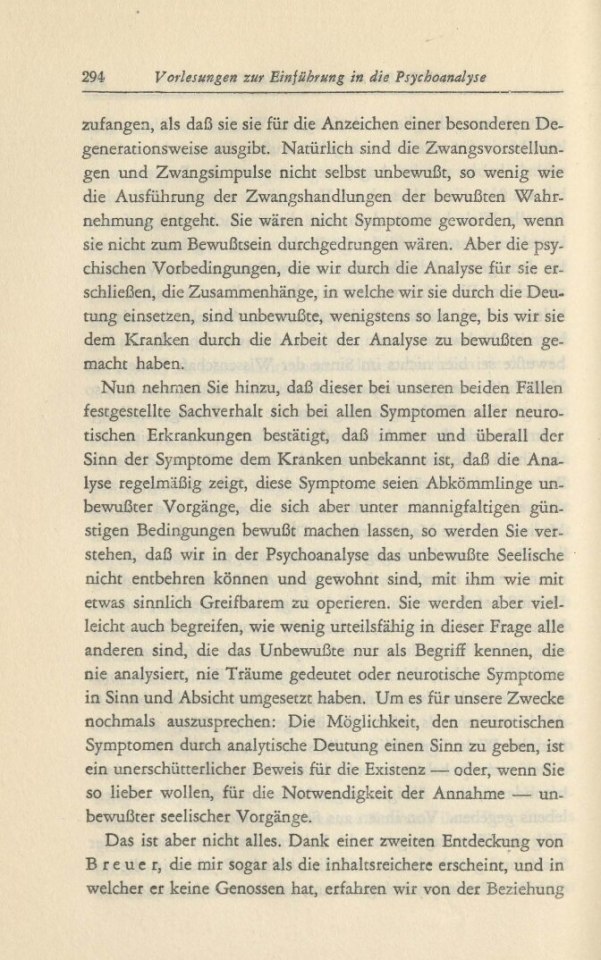 294 Vorlesungen zur Einführung in die Psychoanalyse

zufangen, als daß sie sie für die Anzeichen einer besonderen Degenerationsweise ausgibt. Natürlich sind die Zwangsvorstellungen und Zwangsimpulse nicht selbst unbewußt, so wenig wie die Ausführung der Zwangshandlungen der bewußten Wahrnehmung entgeht. Sie wären nicht Symptome geworden, wenn sie nicht zum Bewußtsein durchgedrungen wären. Aber die psychischen Vorbedingungen, die wir durch die Analyse für sie erschließen, die Zusammenhänge, in welche wir sie durch die Deutung einsetzen, sind unbewußte, wenigstens so lange, bis wir sie dem Kranken durch die Arbeit der Analyse zu bewußten gemacht haben.

Nun nehmen Sie hinzu, daß dieser bei unseren beiden Fällen festgestellte Sachverhalt sich bei allen Symptomen aller neurotischen Erkrankungen bestätigt, daß immer und überall der Sinn der Symptome dem Kranken unbekannt ist, daß die Analyse regelmäßig zeigt, diese Symptome seien Abkömmlinge unbewußter Vorgänge, die sich aber unter mannigfaltigen günstigen Bedingungen bewußt machen lassen, so werden Sie verstehen, daß wir in der Psychoanalyse das unbewußte Seelische nicht entbehren können und gewohnt sind, mit ihm wie mit etwas sinnlich Greifbarem zu operieren. Sie werden aber vielleicht auch begreifen, wie wenig urteilsfähig in dieser Frage alle anderen sind, die das Unbewußte nur als Begriff kennen, die nie analysiert, nie Träume gedeutet oder neurotische Symptome in Sinn und Absicht umgesetzt haben. Um es für unsere Zwecke nochmals auszusprechen: Die Möglichkeit, den neurotischen Symptomen durch analytische Deutung einen Sinn zu geben, ist ein unerschütterlicher Beweis für die Existenz — oder, wenn Sie so lieber wollen, für die Notwendigkeit der Annahme — unbewußter seelischer Vorgänge.

Das ist aber nicht alles. Dank einer zweiten Entdeckung von Breuer, die mir sogar als die inhaltsreichere erscheint, und in welcher er keine Genossen hat, erfahren wir von der Beziehung